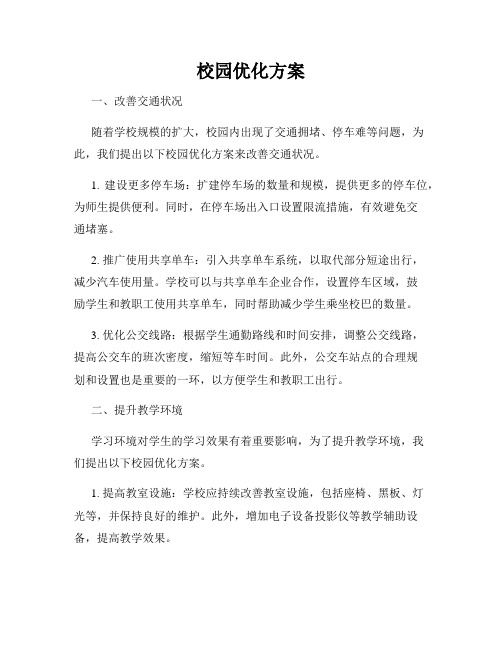 校园优化方案

一、改善交通状况

随着学校规模的扩大，校园内出现了交通拥堵、停车难等问题，为此，我们提出以下校园优化方案来改善交通状况。

1. 建设更多停车场：扩建停车场的数量和规模，提供更多的停车位，为师生提供便利。同时，在停车场出入口设置限流措施，有效避免交通堵塞。

2. 推广使用共享单车：引入共享单车系统，以取代部分短途出行，减少汽车使用量。学校可以与共享单车企业合作，设置停车区域，鼓励学生和教职工使用共享单车，同时帮助减少学生乘坐校巴的数量。

3. 优化公交线路：根据学生通勤路线和时间安排，调整公交线路，提高公交车的班次密度，缩短等车时间。此外，公交车站点的合理规划和设置也是重要的一环，以方便学生和教职工出行。

二、提升教学环境

学习环境对学生的学习效果有着重要影响，为了提升教学环境，我们提出以下校园优化方案。

1. 提高教室设施：学校应持续改善教室设施，包括座椅、黑板、灯光等，并保持良好的维护。此外，增加电子设备投影仪等教学辅助设备，提高教学效果。